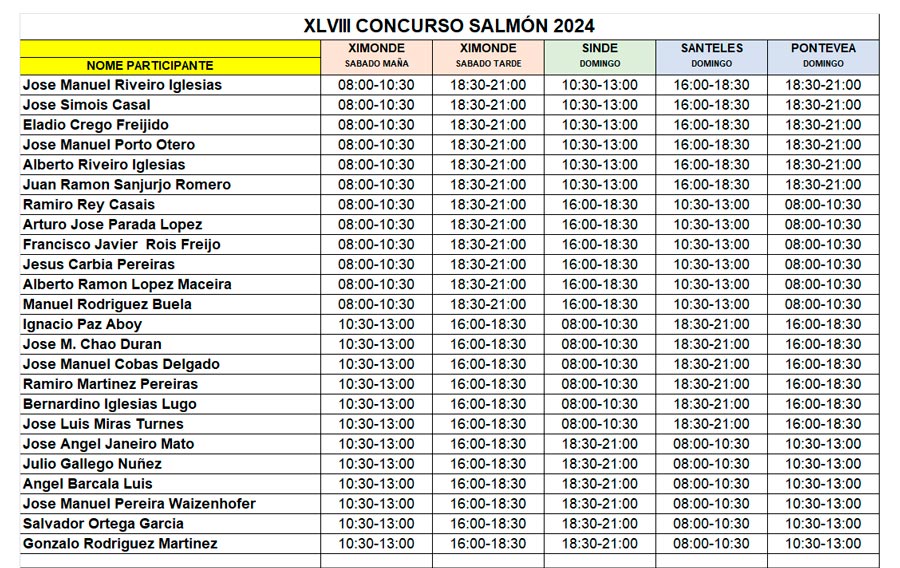 XLVIII CONCURSO SALMÓN 2024

| NOME PARTICIPANTE | XIMONDE SABADO MAÑA | XIMONDE SABADO TARDE | SINDE DOMINGO | SANTELES DOMINGO | PONTEVEA DOMINGO |
|---|---|---|---|---|---|
| Jose Manuel Riveiro Iglesias | 08:00-10:30 | 18:30-21:00 | 10:30-13:00 | 16:00-18:30 | 18:30-21:00 |
| Jose Simois Casal | 08:00-10:30 | 18:30-21:00 | 10:30-13:00 | 16:00-18:30 | 18:30-21:00 |
| Eladio Crego Freijido | 08:00-10:30 | 18:30-21:00 | 10:30-13:00 | 16:00-18:30 | 18:30-21:00 |
| Jose Manuel Porto Otero | 08:00-10:30 | 18:30-21:00 | 10:30-13:00 | 16:00-18:30 | 18:30-21:00 |
| Alberto Riveiro Iglesias | 08:00-10:30 | 18:30-21:00 | 10:30-13:00 | 16:00-18:30 | 18:30-21:00 |
| Juan Ramon Sanjurjo Romero | 08:00-10:30 | 18:30-21:00 | 10:30-13:00 | 16:00-18:30 | 18:30-21:00 |
| Ramiro Rey Casais | 08:00-10:30 | 18:30-21:00 | 16:00-18:30 | 10:30-13:00 | 08:00-10:30 |
| Arturo Jose Parada Lopez | 08:00-10:30 | 18:30-21:00 | 16:00-18:30 | 10:30-13:00 | 08:00-10:30 |
| Francisco Javier Rois Freijo | 08:00-10:30 | 18:30-21:00 | 16:00-18:30 | 10:30-13:00 | 08:00-10:30 |
| Jesus Carbia Pereiras | 08:00-10:30 | 18:30-21:00 | 16:00-18:30 | 10:30-13:00 | 08:00-10:30 |
| Alberto Ramon Lopez Maceira | 08:00-10:30 | 18:30-21:00 | 16:00-18:30 | 10:30-13:00 | 08:00-10:30 |
| Manuel Rodriguez Buela | 08:00-10:30 | 18:30-21:00 | 16:00-18:30 | 10:30-13:00 | 08:00-10:30 |
| Ignacio Paz Aboy | 10:30-13:00 | 16:00-18:30 | 08:00-10:30 | 18:30-21:00 | 16:00-18:30 |
| Jose M. Chao Duran | 10:30-13:00 | 16:00-18:30 | 08:00-10:30 | 18:30-21:00 | 16:00-18:30 |
| Jose Manuel Cobas Delgado | 10:30-13:00 | 16:00-18:30 | 08:00-10:30 | 18:30-21:00 | 16:00-18:30 |
| Ramiro Martinez Pereiras | 10:30-13:00 | 16:00-18:30 | 08:00-10:30 | 18:30-21:00 | 16:00-18:30 |
| Bernardino Iglesias Lugo | 10:30-13:00 | 16:00-18:30 | 08:00-10:30 | 18:30-21:00 | 16:00-18:30 |
| Jose Luis Miras Turnes | 10:30-13:00 | 16:00-18:30 | 08:00-10:30 | 18:30-21:00 | 16:00-18:30 |
| Jose Angel Janeiro Mato | 10:30-13:00 | 16:00-18:30 | 18:30-21:00 | 08:00-10:30 | 10:30-13:00 |
| Julio Gallego Nuñez | 10:30-13:00 | 16:00-18:30 | 18:30-21:00 | 08:00-10:30 | 10:30-13:00 |
| Angel Barcala Luis | 10:30-13:00 | 16:00-18:30 | 18:30-21:00 | 08:00-10:30 | 10:30-13:00 |
| Jose Manuel Pereira Waizenhofer | 10:30-13:00 | 16:00-18:30 | 18:30-21:00 | 08:00-10:30 | 10:30-13:00 |
| Salvador Ortega Garcia | 10:30-13:00 | 16:00-18:30 | 18:30-21:00 | 08:00-10:30 | 10:30-13:00 |
| Gonzalo Rodriguez Martinez | 10:30-13:00 | 16:00-18:30 | 18:30-21:00 | 08:00-10:30 | 10:30-13:00 |